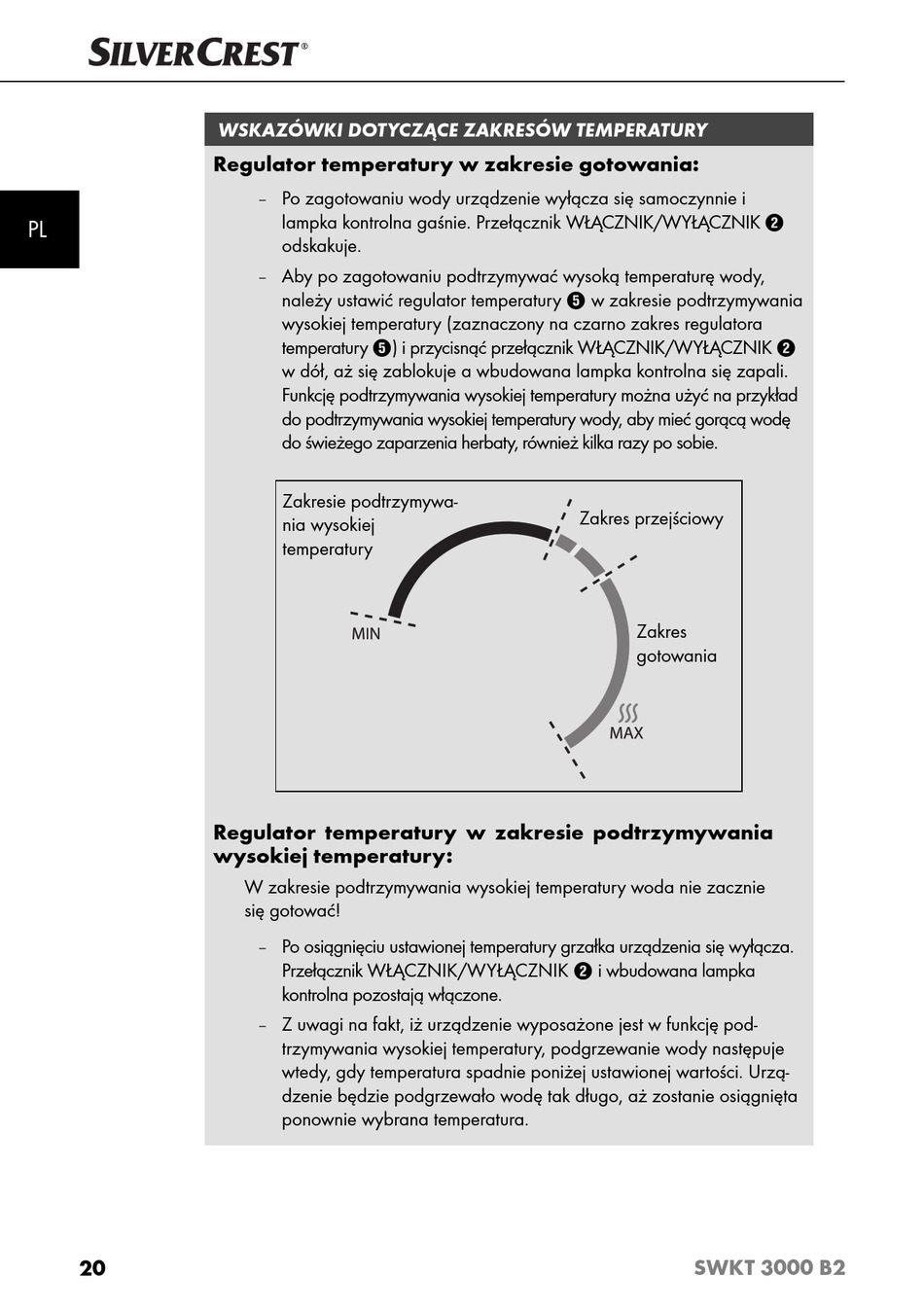 SILVERCREST®

PL

WSKAZÓWKI DOTYCZĄCE ZAKRESÓW TEMPERATURY

Regulator temperatury w zakresie gotowania:

– Po zagotowaniu wody urządzenie wyłącza się samoczynnie i lampka kontrolna gaśnie. Przełącznik WŁĄCZNIK/WYŁĄCZNIK ❷ odskakuje.

– Aby po zagotowaniu podtrzymywać wysoką temperaturę wody, należy ustawić regulator temperatury ❺ w zakresie podtrzymywania wysokiej temperatury (zaznaczony na czarno zakres regulatora temperatury ❺) i przycisnąć przełącznik WŁĄCZNIK/WYŁĄCZNIK ❷ w dół, aż się zablokuje a wbudowana lampka kontrolna się zapali. Funkcję podtrzymywania wysokiej temperatury można użyć na przykład do podtrzymywania wysokiej temperatury wody, aby mieć gorącą wodę do świeżego zaparzenia herbaty, również kilka razy po sobie.

Zakresie podtrzymywania wysokiej temperatury

Zakres przejściowy

MIN

Zakres gotowania

MAX

Regulator temperatury w zakresie podtrzymywania wysokiej temperatury:

W zakresie podtrzymywania wysokiej temperatury woda nie zacznie się gotować!

– Po osiągnięciu ustawionej temperatury grzałka urządzenia się wyłącza. Przełącznik WŁĄCZNIK/WYŁĄCZNIK ❷ i wbudowana lampka kontrolna pozostają włączone.

– Z uwagi na fakt, iż urządzenie wyposażone jest w funkcję podtrzymywania wysokiej temperatury, podgrzewanie wody następuje wtedy, gdy temperatura spadnie poniżej ustawionej wartości. Urządzenie będzie podgrzewało wodę tak długo, aż zostanie osiągnięta ponownie wybrana temperatura.

20

SWKT 3000 B2